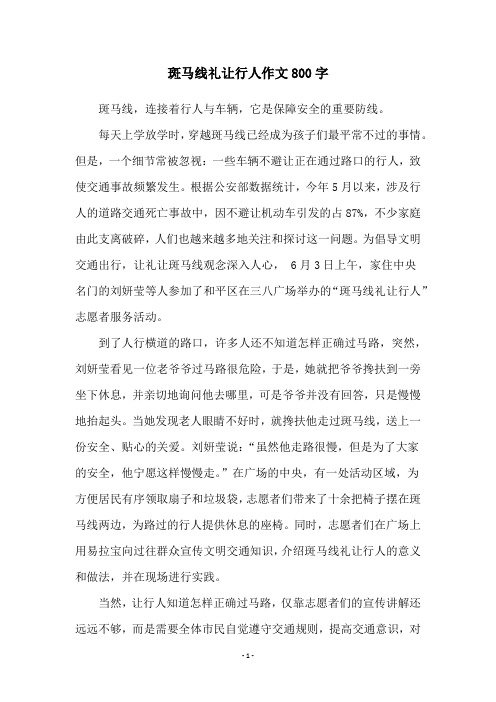 斑马线礼让行人作文800字

斑马线，连接着行人与车辆，它是保障安全的重要防线。

每天上学放学时，穿越斑马线已经成为孩子们最平常不过的事情。但是，一个细节常被忽视：一些车辆不避让正在通过路口的行人，致使交通事故频繁发生。根据公安部数据统计，今年5月以来，涉及行人的道路交通死亡事故中，因不避让机动车引发的占87%，不少家庭由此支离破碎，人们也越来越多地关注和探讨这一问题。为倡导文明交通出行，让礼让斑马线观念深入人心， 6月3日上午，家住中央名门的刘妍莹等人参加了和平区在三八广场举办的“斑马线礼让行人”志愿者服务活动。

到了人行横道的路口，许多人还不知道怎样正确过马路，突然，刘妍莹看见一位老爷爷过马路很危险，于是，她就把爷爷搀扶到一旁坐下休息，并亲切地询问他去哪里，可是爷爷并没有回答，只是慢慢地抬起头。当她发现老人眼睛不好时，就搀扶他走过斑马线，送上一份安全、贴心的关爱。刘妍莹说：“虽然他走路很慢，但是为了大家的安全，他宁愿这样慢慢走。”在广场的中央，有一处活动区域，为方便居民有序领取扇子和垃圾袋，志愿者们带来了十余把椅子摆在斑马线两边，为路过的行人提供休息的座椅。同时，志愿者们在广场上用易拉宝向过往群众宣传文明交通知识，介绍斑马线礼让行人的意义和做法，并在现场进行实践。

当然，让行人知道怎样正确过马路，仅靠志愿者们的宣传讲解还远远不够，而是需要全体市民自觉遵守交通规则，提高交通意识，对

- 1 -